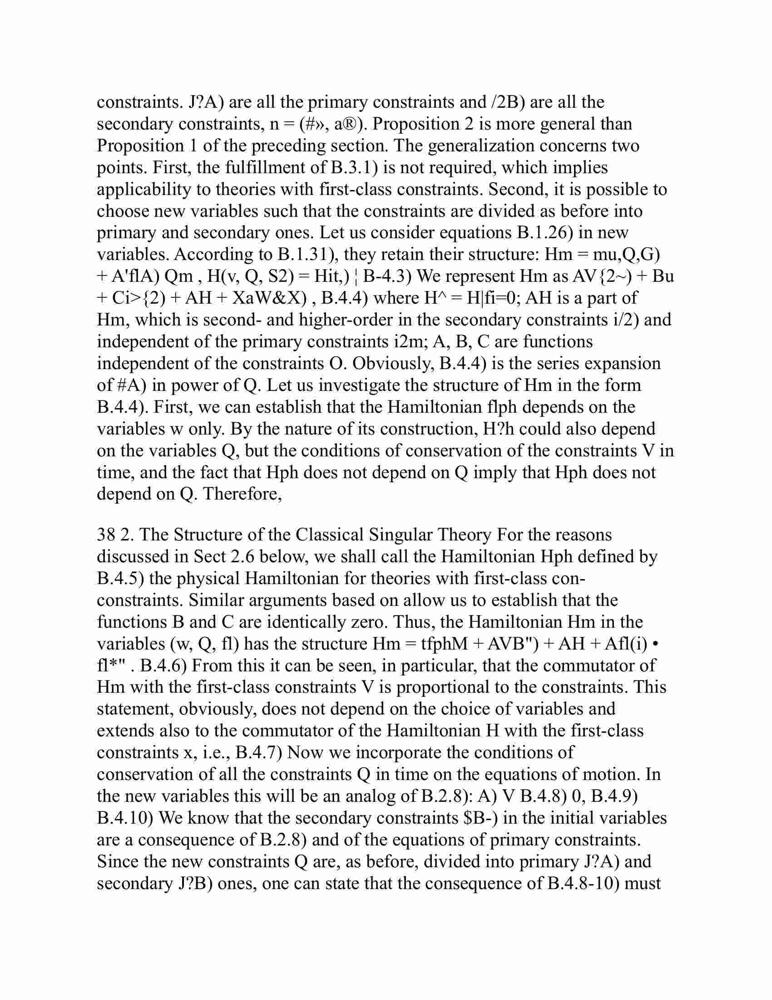 constraints. J?A) are all the primary constraints and /2B) are all the secondary constraints, n = (#», a®). Proposition 2 is more general than Proposition 1 of the preceding section. The generalization concerns two points. First, the fulfillment of B.3.1) is not required, which implies applicability to theories with first-class constraints. Second, it is possible to choose new variables such that the constraints are divided as before into primary and secondary ones. Let us consider equations B.1.26) in new variables. According to B.1.31), they retain their structure: Hm = mu,Q,G) + A'flA) Qm , H(v, Q, S2) = Hit,) ¦ B-4.3) We represent Hm as AV{2~) + Bu + Ci>{2) + AH + XaW&X) , B.4.4) where H^ = H|fi=0; AH is a part of Hm, which is second- and higher-order in the secondary constraints i/2) and independent of the primary constraints i2m; A, B, C are functions independent of the constraints O. Obviously, B.4.4) is the series expansion of #A) in power of Q. Let us investigate the structure of Hm in the form B.4.4). First, we can establish that the Hamiltonian flph depends on the variables w only. By the nature of its construction, H?h could also depend on the variables Q, but the conditions of conservation of the constraints V in time, and the fact that Hph does not depend on Q imply that Hph does not depend on Q. Therefore,

38 2. The Structure of the Classical Singular Theory For the reasons discussed in Sect 2.6 below, we shall call the Hamiltonian Hph defined by B.4.5) the physical Hamiltonian for theories with first-class constraints. Similar arguments based on allow us to establish that the functions B and C are identically zero. Thus, the Hamiltonian Hm in the variables (w, Q, fl) has the structure Hm = tfphM + AVB") + AH + Afl(i) • fl*" . B.4.6) From this it can be seen, in particular, that the commutator of Hm with the first-class constraints V is proportional to the constraints. This statement, obviously, does not depend on the choice of variables and extends also to the commutator of the Hamiltonian H with the first-class constraints x, i.e., B.4.7) Now we incorporate the conditions of conservation of all the constraints Q in time on the equations of motion. In the new variables this will be an analog of B.2.8): A) V B.4.8) 0, B.4.9) B.4.10) We know that the secondary constraints $B-) in the initial variables are a consequence of B.2.8) and of the equations of primary constraints. Since the new constraints Q are, as before, divided into primary J?A) and secondary J?B) ones, one can state that the consequence of B.4.8-10) must